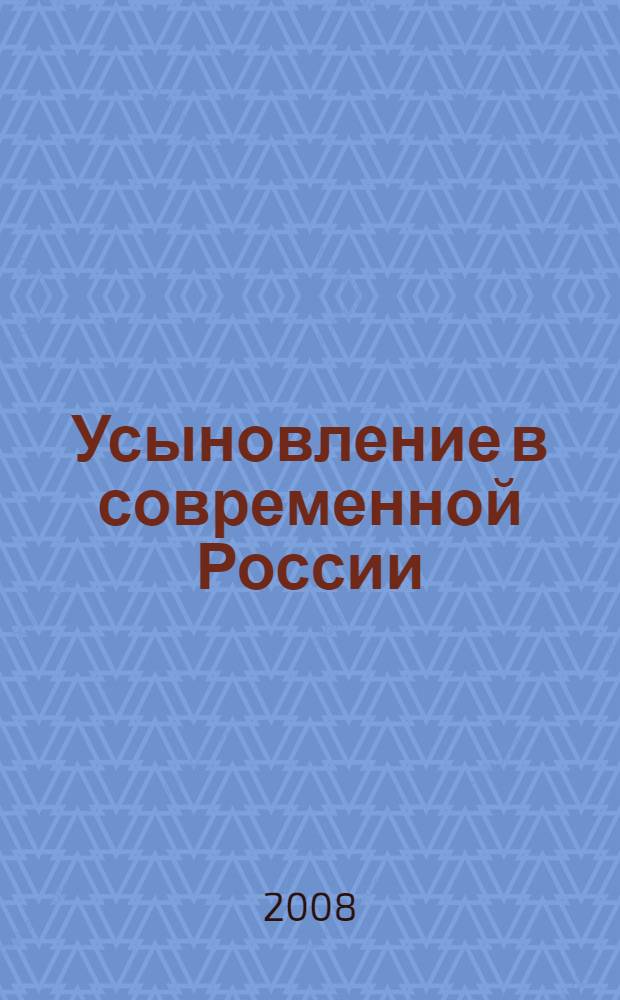 Усыновление в современной России

2008